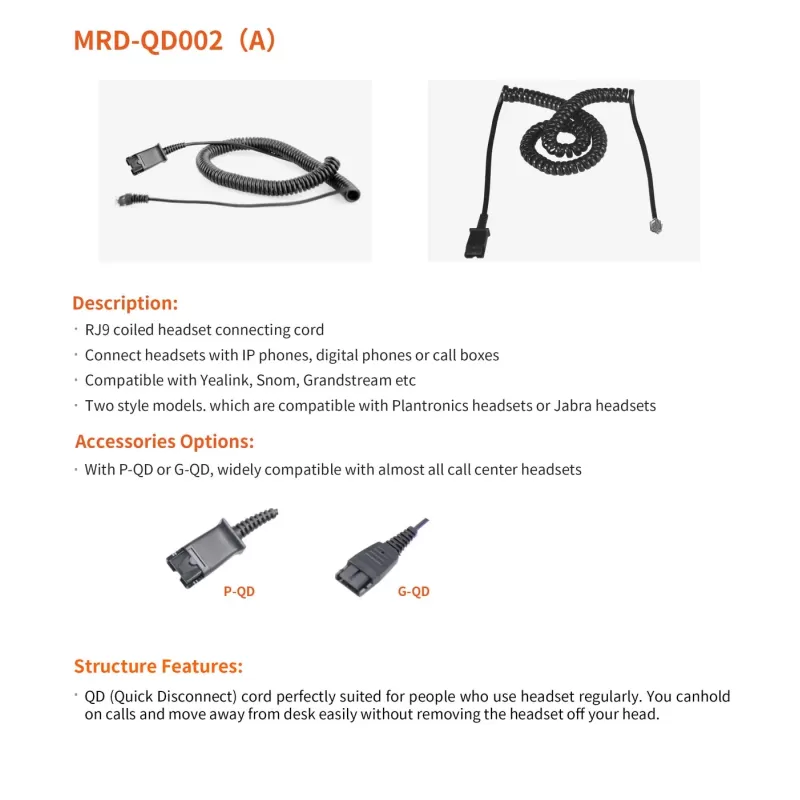 MRD-QD002（A）

Description:

· RJ9 coiled headset connecting cord
· Connect headsets with IP phones, digital phones or call boxes
· Compatible with Yealink, Snom, Grandstream etc
· Two style models. which are compatible with Plantronics headsets or Jabra headsets

Accessories Options:

· With P-QD or G-QD, widely compatible with almost all call center headsets

P-QD

G-QD

Structure Features:

· QD (Quick Disconnect) cord perfectly suited for people who use headset regularly. You canhold on calls and move away from desk easily without removing the headset off your head.